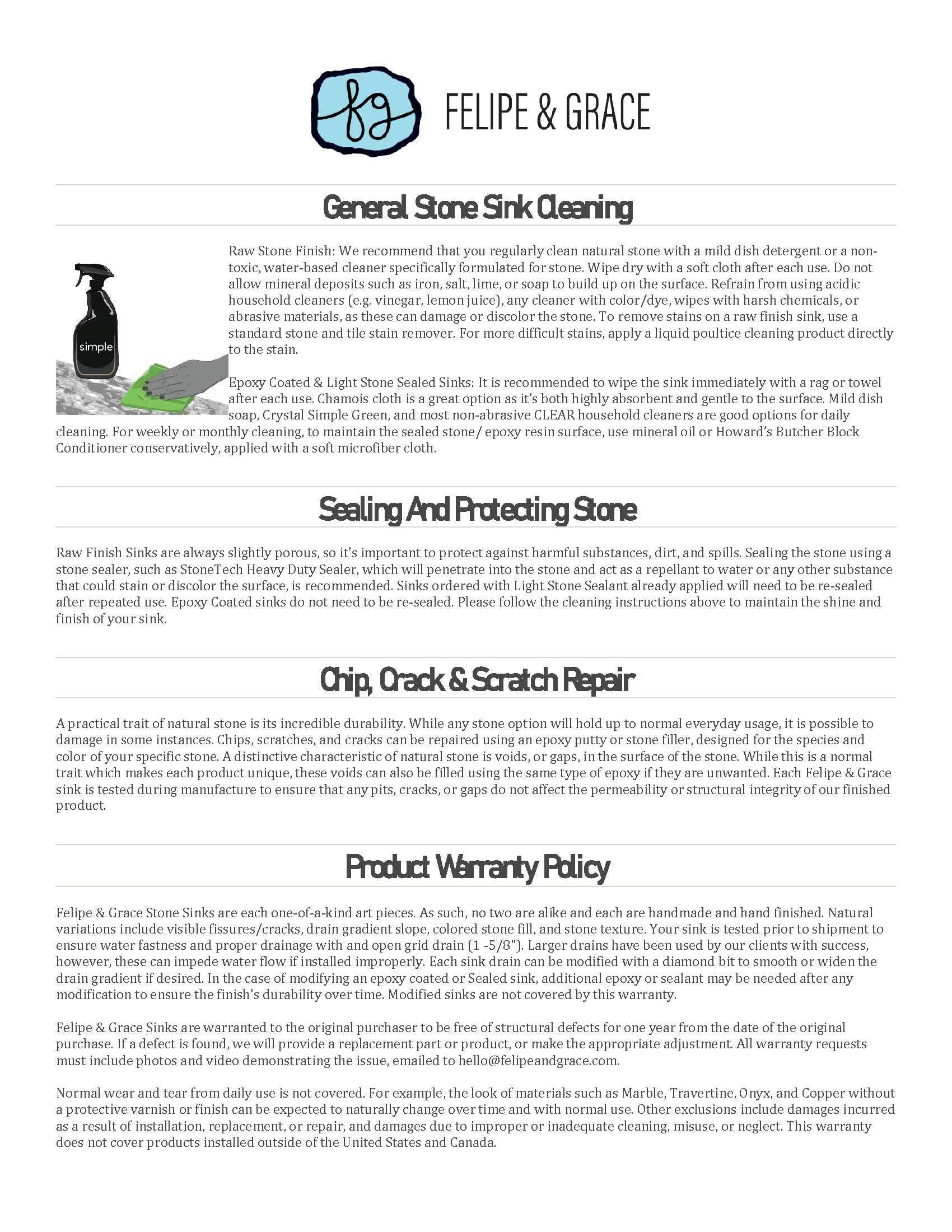 fg FELIPE & GRACE

General Stone Sink Cleaning

simple

Raw Stone Finish: We recommend that you regularly clean natural stone with a mild dish detergent or a non-toxic, water-based cleaner specifically formulated for stone. Wipe dry with a soft cloth after each use. Do not allow mineral deposits such as iron, salt, lime, or soap to build up on the surface. Refrain from using acidic household cleaners (e.g. vinegar, lemon juice), any cleaner with color/dye, wipes with harsh chemicals, or abrasive materials, as these can damage or discolor the stone. To remove stains on a raw finish sink, use a standard stone and tile stain remover. For more difficult stains, apply a liquid poultice cleaning product directly to the stain.

Epoxy Coated & Light Stone Sealed Sinks: It is recommended to wipe the sink immediately with a rag or towel after each use. Chamois cloth is a great option as it's both highly absorbent and gentle to the surface. Mild dish soap, Crystal Simple Green, and most non-abrasive CLEAR household cleaners are good options for daily cleaning. For weekly or monthly cleaning, to maintain the sealed stone/ epoxy resin surface, use mineral oil or Howard's Butcher Block Conditioner conservatively, applied with a soft microfiber cloth.

Sealing And Protecting Stone

Raw Finish Sinks are always slightly porous, so it's important to protect against harmful substances, dirt, and spills. Sealing the stone using a stone sealer, such as StoneTech Heavy Duty Sealer, which will penetrate into the stone and act as a repellant to water or any other substance that could stain or discolor the surface, is recommended. Sinks ordered with Light Stone Sealant already applied will need to be re-sealed after repeated use. Epoxy Coated sinks do not need to be re-sealed. Please follow the cleaning instructions above to maintain the shine and finish of your sink.

Chip, Crack & Scratch Repair

A practical trait of natural stone is its incredible durability. While any stone option will hold up to normal everyday usage, it is possible to damage in some instances. Chips, scratches, and cracks can be repaired using an epoxy putty or stone filler, designed for the species and color of your specific stone. A distinctive characteristic of natural stone is voids, or gaps, in the surface of the stone. While this is a normal trait which makes each product unique, these voids can also be filled using the same type of epoxy if they are unwanted. Each Felipe & Grace sink is tested during manufacture to ensure that any pits, cracks, or gaps do not affect the permeability or structural integrity of our finished product.

Product Warranty Policy

Felipe & Grace Stone Sinks are each one-of-a-kind art pieces. As such, no two are alike and each are handmade and hand finished. Natural variations include visible fissures/cracks, drain gradient slope, colored stone fill, and stone texture. Your sink is tested prior to shipment to ensure water fastness and proper drainage with and open grid drain (1 -5/8"). Larger drains have been used by our clients with success, however, these can impede water flow if installed improperly. Each sink drain can be modified with a diamond bit to smooth or widen the drain gradient if desired. In the case of modifying an epoxy coated or Sealed sink, additional epoxy or sealant may be needed after any modification to ensure the finish's durability over time. Modified sinks are not covered by this warranty.

Felipe & Grace Sinks are warranted to the original purchaser to be free of structural defects for one year from the date of the original purchase. If a defect is found, we will provide a replacement part or product, or make the appropriate adjustment. All warranty requests must include photos and video demonstrating the issue, emailed to hello@felipeandgrace.com.

Normal wear and tear from daily use is not covered. For example, the look of materials such as Marble, Travertine, Onyx, and Copper without a protective varnish or finish can be expected to naturally change over time and with normal use. Other exclusions include damages incurred as a result of installation, replacement, or repair, and damages due to improper or inadequate cleaning, misuse, or neglect. This warranty does not cover products installed outside of the United States and Canada.